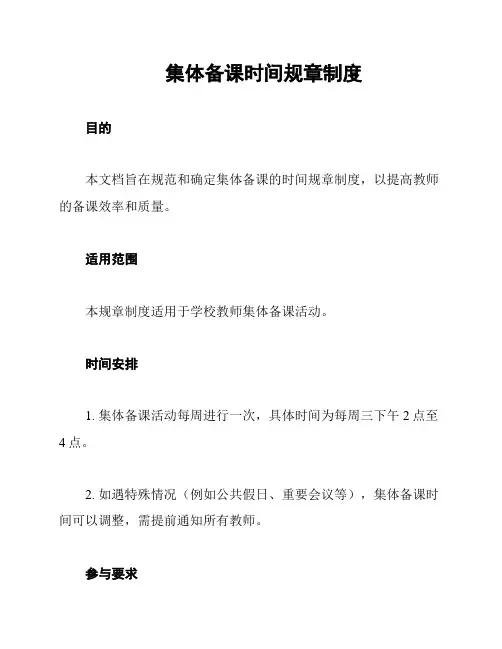 集体备课时间规章制度

目的

本文档旨在规范和确定集体备课的时间规章制度，以提高教师的备课效率和质量。

适用范围

本规章制度适用于学校教师集体备课活动。

时间安排

1. 集体备课活动每周进行一次，具体时间为每周三下午 2 点至 4 点。

2. 如遇特殊情况（例如公共假日、重要会议等），集体备课时间可以调整，需提前通知所有教师。

参与要求